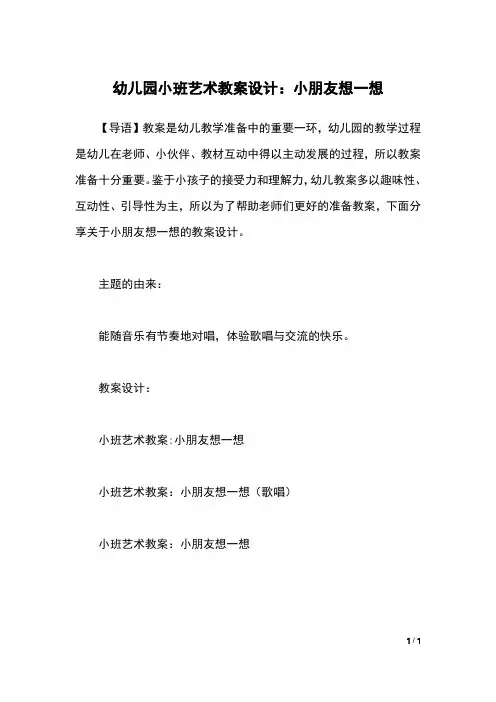 幼儿园小班艺术教案设计：小朋友想一想

【导语】教案是幼儿教学准备中的重要一环，幼儿园的教学过程是幼儿在老师、小伙伴、教材互动中得以主动发展的过程，所以教案准备十分重要。鉴于小孩子的接受力和理解力，幼儿教案多以趣味性、互动性、引导性为主，所以为了帮助老师们更好的准备教案，下面分享关于小朋友想一想的教案设计。

主题的由来：

能随音乐有节奏地对唱，体验歌唱与交流的快乐。

教案设计：

小班艺术教案：小朋友想一想

小班艺术教案：小朋友想一想（歌唱）

小班艺术教案：小朋友想一想

1 / 1